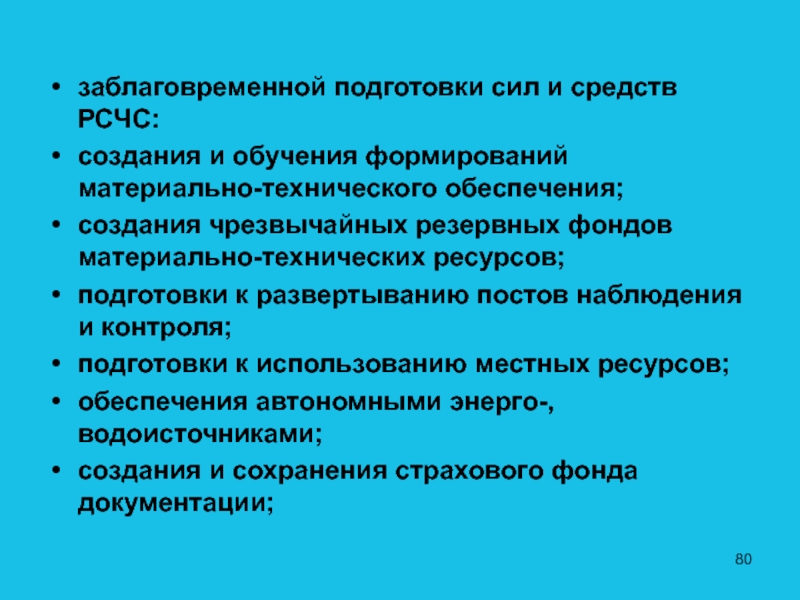 • заблаговременной подготовки сил и средств РСЧС:
• создания и обучения формирований материально-технического обеспечения;
• создания чрезвычайных резервных фондов материально-технических ресурсов;
• подготовки к развертыванию постов наблюдения и контроля;
• подготовки к использованию местных ресурсов;
• обеспечения автономными энерго-, водоисточниками;
• создания и сохранения страхового фонда документации;

80